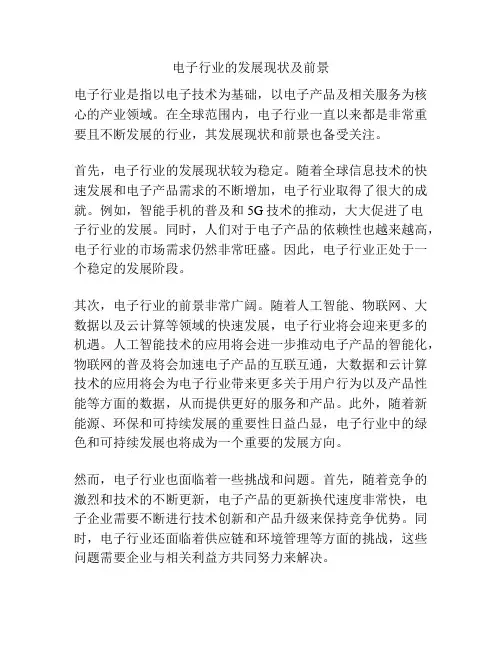 电子行业的发展现状及前景

电子行业是指以电子技术为基础，以电子产品及相关服务为核心的产业领域。在全球范围内，电子行业一直以来都是非常重要且不断发展的行业，其发展现状和前景也备受关注。

首先，电子行业的发展现状较为稳定。随着全球信息技术的快速发展和电子产品需求的不断增加，电子行业取得了很大的成就。例如，智能手机的普及和 5G 技术的推动，大大促进了电子行业的发展。同时，人们对于电子产品的依赖性也越来越高，电子行业的市场需求仍然非常旺盛。因此，电子行业正处于一个稳定的发展阶段。

其次，电子行业的前景非常广阔。随着人工智能、物联网、大数据以及云计算等领域的快速发展，电子行业将会迎来更多的机遇。人工智能技术的应用将会进一步推动电子产品的智能化，物联网的普及将会加速电子产品的互联互通，大数据和云计算技术的应用将会为电子行业带来更多关于用户行为以及产品性能等方面的数据，从而提供更好的服务和产品。此外，随着新能源、环保和可持续发展的重要性日益凸显，电子行业中的绿色和可持续发展也将成为一个重要的发展方向。

然而，电子行业也面临着一些挑战和问题。首先，随着竞争的激烈和技术的不断更新，电子产品的更新换代速度非常快，电子企业需要不断进行技术创新和产品升级来保持竞争优势。同时，电子行业还面临着供应链和环境管理等方面的挑战，这些问题需要企业与相关利益方共同努力来解决。